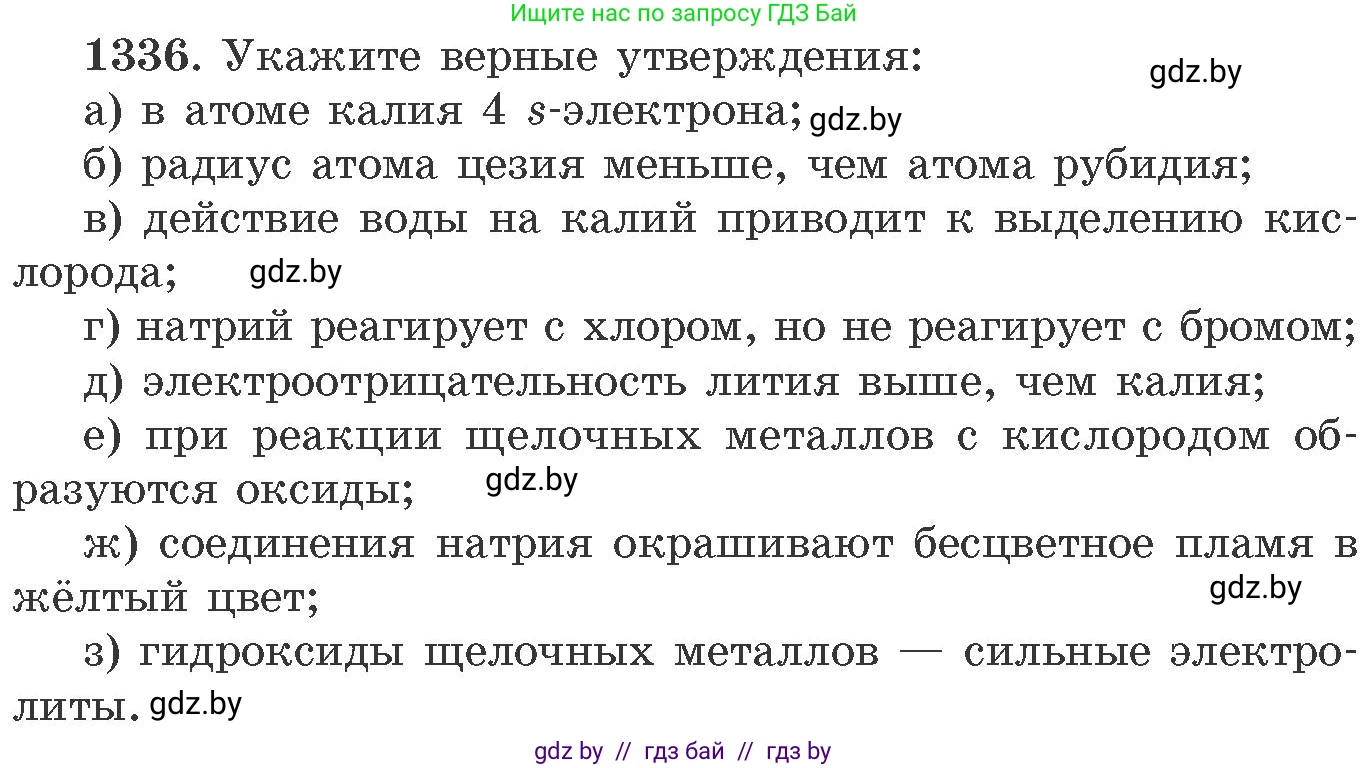 Ищите нас по запросу ГДЗ Бай

1336. Укажите верные утверждения:

gdz.by

а) в атоме калия 4 $s$-электрона; gdz.by

б) радиус атома цезия меньше, чем атома рубидия;

в) действие воды на калий приводит к выделению кислорода; gdz.by

г) натрий реагирует с хлором, но не реагирует с бромом;

д) электроотрицательность лития выше, чем калия;

е) при реакции щелочных металлов с кислородом образуются оксиды; gdz.by

ж) соединения натрия окрашивают бесцветное пламя в жёлтый цвет;

gdz.by

з) гидроксиды щелочных металлов — сильные электролиты. gdz.by

gdz by // гдз бай // гдз by